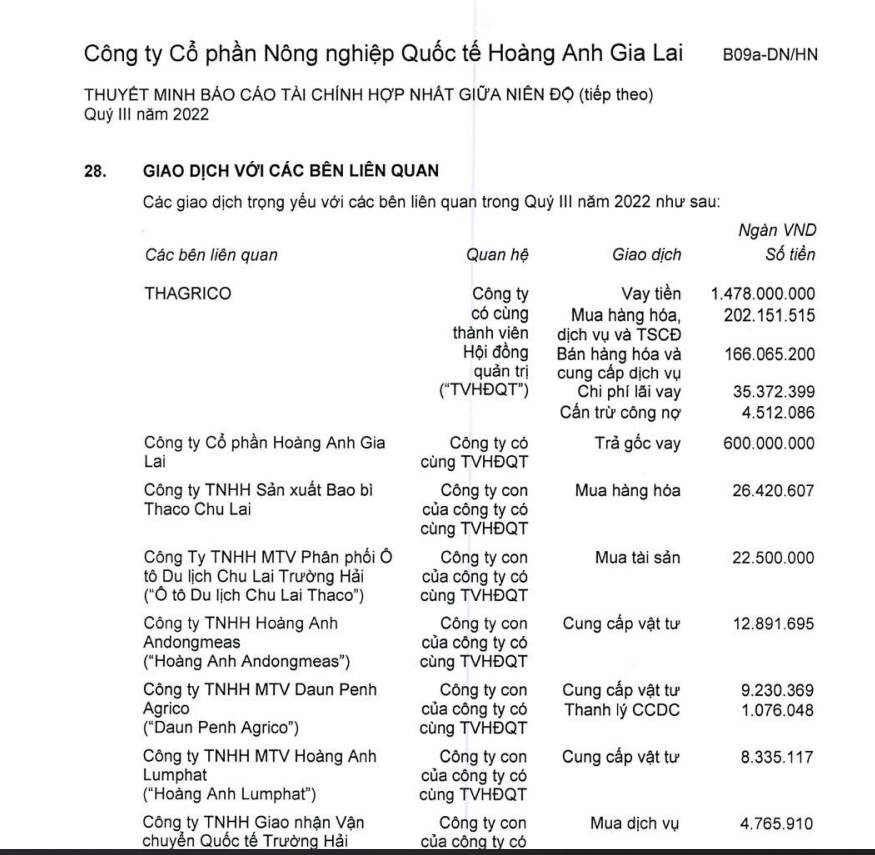 Công ty Cổ phần Nông nghiệp Quốc tế Hoàng Anh Gia Lai B09a-DN/HN

THUYẾT MINH BÁO CÁO TÀI CHÍNH HỢP NHẤT GIỮA NIÊN ĐỘ (tiếp theo)
Quý III năm 2022

28. GIAO DỊCH VỚI CÁC BÊN LIÊN QUAN

Các giao dịch trọng yếu với các bên liên quan trong Quý III năm 2022 như sau:

Ngàn VND

| Các bên liên quan | Quan hệ | Giao dịch | Số tiền |
|---|---|---|---|
| THAGRICO | Công ty có cùng thành viên Hội đồng quản trị ("TVHĐQT") | Vay tiền | 1.478.000.000 |
| | | Mua hàng hóa, dịch vụ và TSCĐ | 202.151.515 |
| | | Bán hàng hóa và cung cấp dịch vụ | 166.065.200 |
| | | Chi phí lãi vay | 35.372.399 |
| | | Cấn trừ công nợ | 4.512.086 |
| Công ty Cổ phần Hoàng Anh Gia Lai | Công ty có cùng TVHĐQT | Trả gốc vay | 600.000.000 |
| Công ty TNHH Sản xuất Bao bì Thaco Chu Lai | Công ty con của công ty có cùng TVHĐQT | Mua hàng hóa | 26.420.607 |
| Công Ty TNHH MTV Phân phối Ô tô Du lịch Chu Lai Trường Hải ("Ô tô Du lịch Chu Lai Thaco") | Công ty con của công ty có cùng TVHĐQT | Mua tài sản | 22.500.000 |
| Công ty TNHH Hoàng Anh Andongmeas ("Hoàng Anh Andongmeas") | Công ty con của công ty có cùng TVHĐQT | Cung cấp vật tư | 12.891.695 |
| Công ty TNHH MTV Daun Penh Agrico ("Daun Penh Agrico") | Công ty con của công ty có cùng TVHĐQT | Cung cấp vật tư | 9.230.369 |
| | | Thanh lý CCDC | 1.076.048 |
| Công ty TNHH MTV Hoàng Anh Lumphat ("Hoàng Anh Lumphat") | Công ty con của công ty có cùng TVHĐQT | Cung cấp vật tư | 8.335.117 |
| Công ty TNHH Giao nhận Vận chuyển Quốc tế Trường Hải | Công ty con của công ty có | Mua dịch vụ | 4.765.910 |